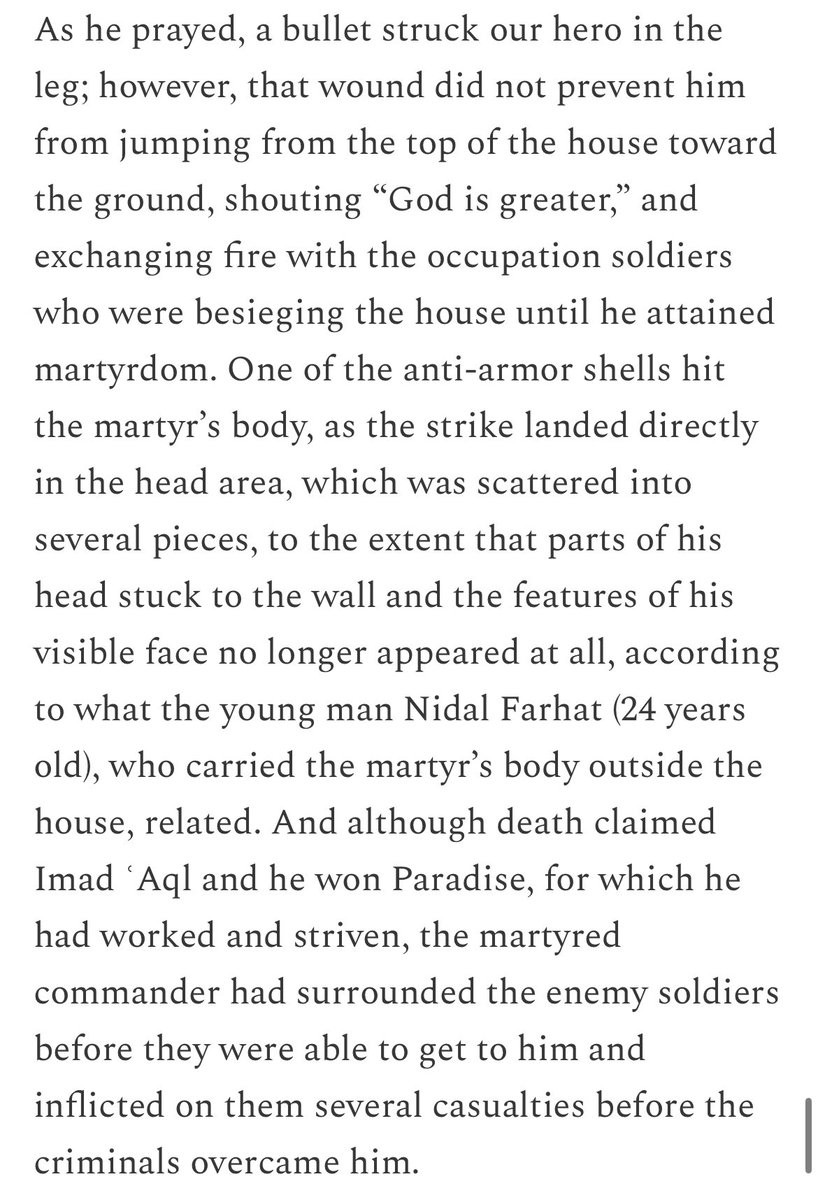 As he prayed, a bullet struck our hero in the leg; however, that wound did not prevent him from jumping from the top of the house toward the ground, shouting “God is greater,” and exchanging fire with the occupation soldiers who were besieging the house until he attained martyrdom. One of the anti-armor shells hit the martyr’s body, as the strike landed directly in the head area, which was scattered into several pieces, to the extent that parts of his head stuck to the wall and the features of his visible face no longer appeared at all, according to what the young man Nidal Farhat (24 years old), who carried the martyr’s body outside the house, related. And although death claimed Imad ʿAql and he won Paradise, for which he had worked and striven, the martyred commander had surrounded the enemy soldiers before they were able to get to him and inflicted on them several casualties before the criminals overcame him.